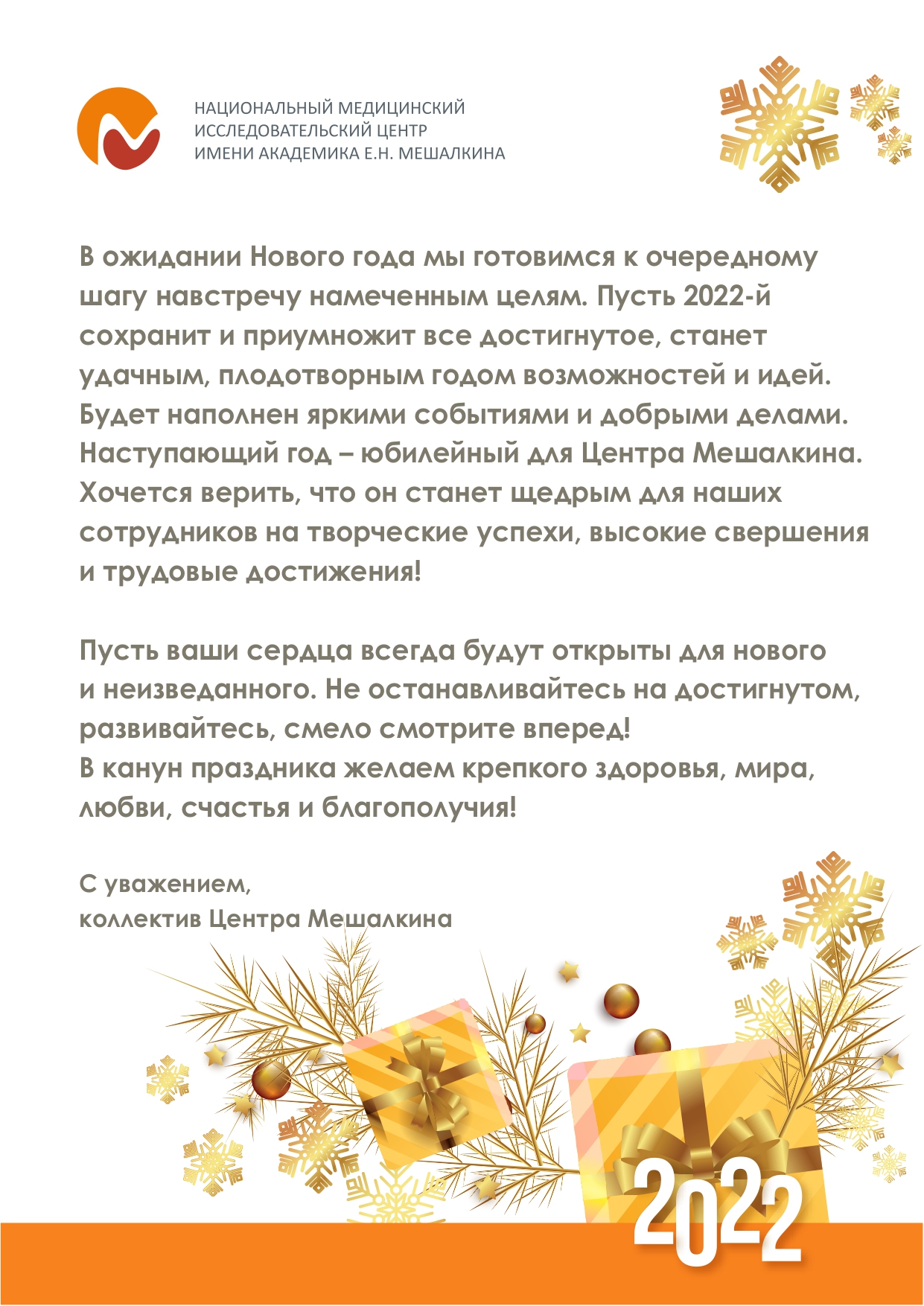 НАЦИОНАЛЬНЫЙ МЕДИЦИНСКИЙ ИССЛЕДОВАТЕЛЬСКИЙ ЦЕНТР ИМЕНИ АКАДЕМИКА Е.Н. МЕШАЛКИНА

В ожидании Нового года мы готовимся к очередному шагу навстречу намеченным целям. Пусть 2022-й сохранит и приумножит все достигнутое, станет удачным, плодотворным годом возможностей и идей. Будет наполнен яркими событиями и добрыми делами. Наступающий год – юбилейный для Центра Мешалкина. Хочется верить, что он станет щедрым для наших сотрудников на творческие успехи, высокие свершения и трудовые достижения!

Пусть ваши сердца всегда будут открыты для нового и неизведанного. Не останавливайтесь на достигнутом, развивайтесь, смело смотрите вперед!
В канун праздника желаем крепкого здоровья, мира, любви, счастья и благополучия!

С уважением,
коллектив Центра Мешалкина

2022